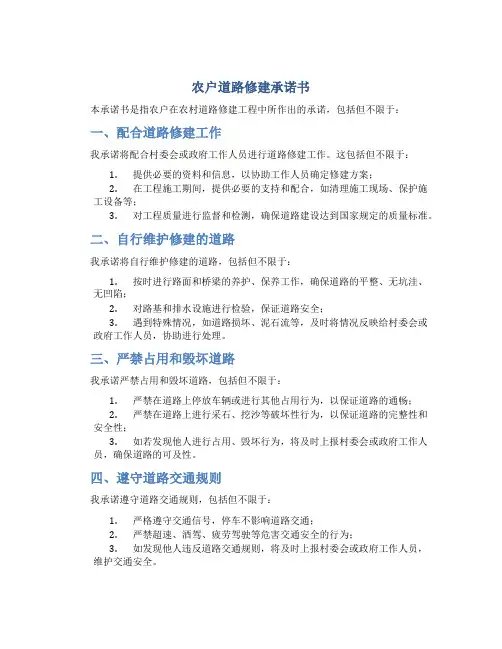 农户道路修建承诺书

本承诺书是指农户在农村道路修建工程中所作出的承诺，包括但不限于：

一、配合道路修建工作

我承诺将配合村委会或政府工作人员进行道路修建工作。这包括但不限于：

1. 提供必要的资料和信息，以协助工作人员确定修建方案；
2. 在工程施工期间，提供必要的支持和配合，如清理施工现场、保护施工设备等；
3. 对工程质量进行监督和检测，确保道路建设达到国家规定的质量标准。

二、自行维护修建的道路

我承诺将自行维护修建的道路，包括但不限于：

1. 按时进行路面和桥梁的养护、保养工作，确保道路的平整、无坑洼、无凹陷；
2. 对路基和排水设施进行检验，保证道路安全；
3. 遇到特殊情况，如道路损坏、泥石流等，及时将情况反映给村委会或政府工作人员，协助进行处理。

三、严禁占用和毁坏道路

我承诺严禁占用和毁坏道路，包括但不限于：

1. 严禁在道路上停放车辆或进行其他占用行为，以保证道路的通畅；
2. 严禁在道路上进行采石、挖沙等破坏性行为，以保证道路的完整性和安全性；
3. 如若发现他人进行占用、毁坏行为，将及时上报村委会或政府工作人员，确保道路的可及性。

四、遵守道路交通规则

我承诺遵守道路交通规则，包括但不限于：

1. 严格遵守交通信号，停车不影响道路交通；
2. 严禁超速、酒驾、疲劳驾驶等危害交通安全的行为；
3. 如发现他人违反道路交通规则，将及时上报村委会或政府工作人员，维护交通安全。